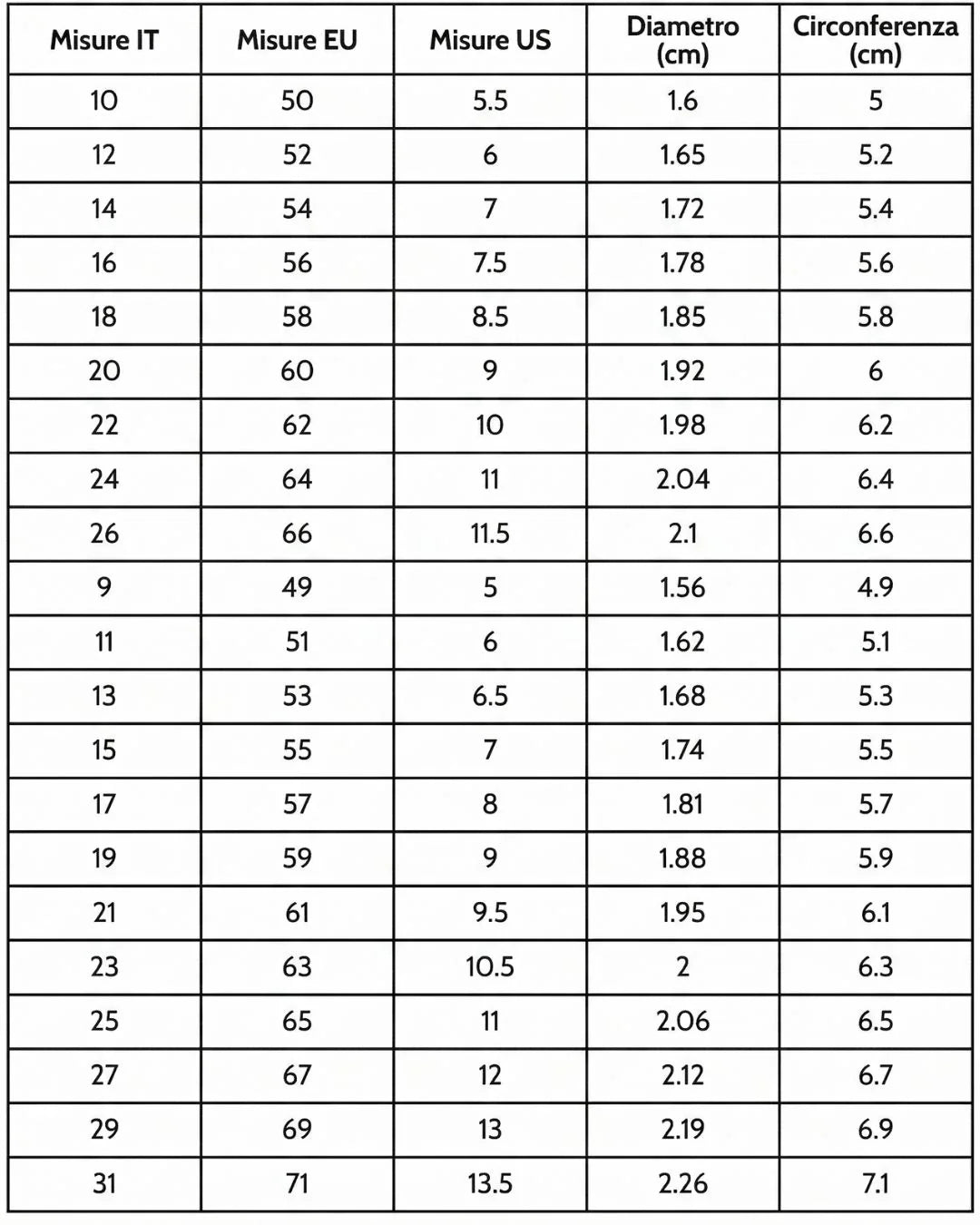 | Misure IT | Misure EU | Misure US | Diametro (cm) | Circonferenza (cm) |
|---|---|---|---|---|
| 10 | 50 | 5.5 | 1.6 | 5 |
| 12 | 52 | 6 | 1.65 | 5.2 |
| 14 | 54 | 7 | 1.72 | 5.4 |
| 16 | 56 | 7.5 | 1.78 | 5.6 |
| 18 | 58 | 8.5 | 1.85 | 5.8 |
| 20 | 60 | 9 | 1.92 | 6 |
| 22 | 62 | 10 | 1.98 | 6.2 |
| 24 | 64 | 11 | 2.04 | 6.4 |
| 26 | 66 | 11.5 | 2.1 | 6.6 |
| 9 | 49 | 5 | 1.56 | 4.9 |
| 11 | 51 | 6 | 1.62 | 5.1 |
| 13 | 53 | 6.5 | 1.68 | 5.3 |
| 15 | 55 | 7 | 1.74 | 5.5 |
| 17 | 57 | 8 | 1.81 | 5.7 |
| 19 | 59 | 9 | 1.88 | 5.9 |
| 21 | 61 | 9.5 | 1.95 | 6.1 |
| 23 | 63 | 10.5 | 2 | 6.3 |
| 25 | 65 | 11 | 2.06 | 6.5 |
| 27 | 67 | 12 | 2.12 | 6.7 |
| 29 | 69 | 13 | 2.19 | 6.9 |
| 31 | 71 | 13.5 | 2.26 | 7.1 |